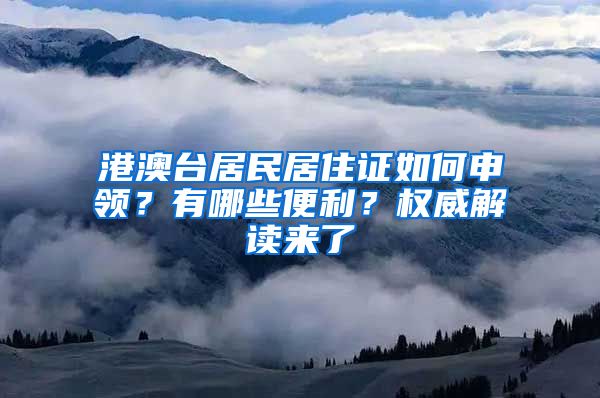 港澳台居民居住证如何申领？有哪些便利？权威解读来了